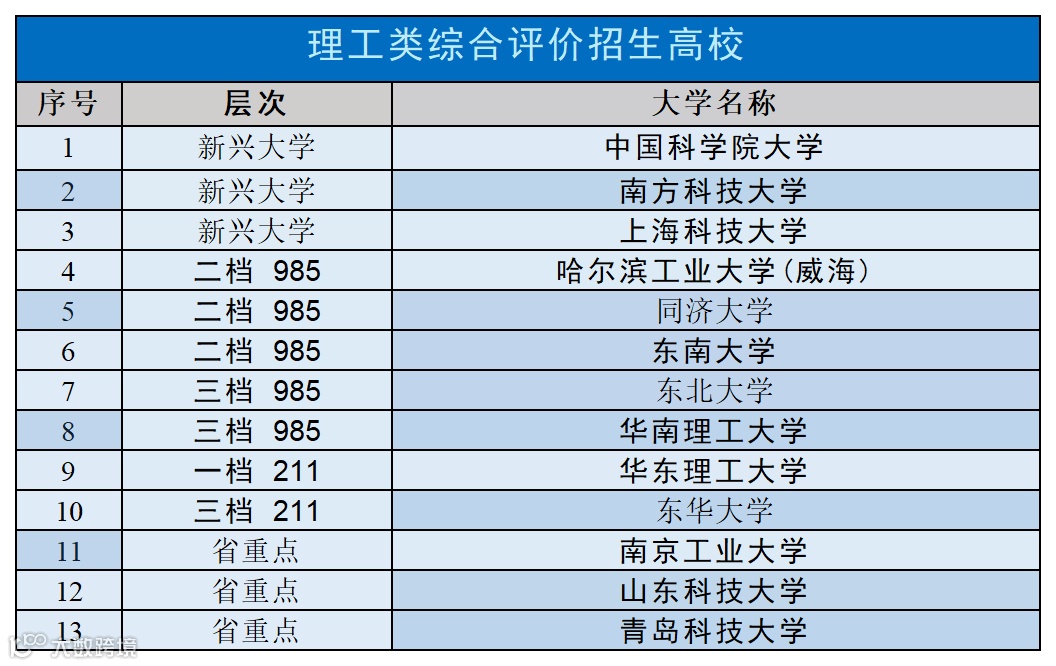 理工类综合评价招生高校

| 序号 | 层次 | 大学名称 |
|---|---|---|
| 1 | 新兴大学 | 中国科学院大学 |
| 2 | 新兴大学 | 南方科技大学 |
| 3 | 新兴大学 | 上海科技大学 |
| 4 | 二档 985 | 哈尔滨工业大学(威海) |
| 5 | 二档 985 | 同济大学 |
| 6 | 二档 985 | 东南大学 |
| 7 | 三档 985 | 东北大学 |
| 8 | 三档 985 | 华南理工大学 |
| 9 | 一档 211 | 华东理工大学 |
| 10 | 三档 211 | 东华大学 |
| 11 | 省重点 | 南京工业大学 |
| 12 | 省重点 | 山东科技大学 |
| 13 | 省重点 | 青岛科技大学 |

大数跨境